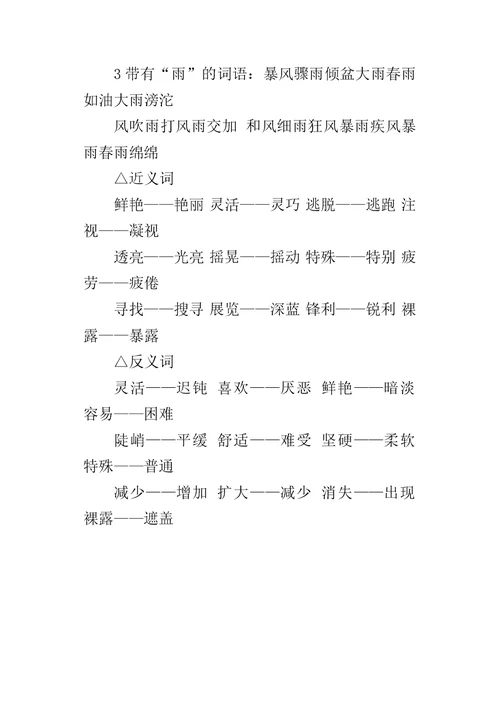 3 带有“雨”的词语：暴风骤雨倾盆大雨春雨如油大雨滂沱

风吹雨打风雨交加 和风细雨狂风暴雨疾风暴雨春雨绵绵

△近义词

鲜艳——艳丽 灵活——灵巧 逃脱——逃跑 注视——凝视

透亮——光亮 摇晃——摇动 特殊——特别 疲劳——疲倦

寻找——搜寻 展览——深蓝 锋利——锐利 裸露——暴露

△反义词

灵活——迟钝 喜欢——厌恶 鲜艳——暗淡 容易——困难

陡峭——平缓 舒适——难受 坚硬——柔软 特殊——普通

减少——增加 扩大——减少 消失——出现 裸露——遮盖